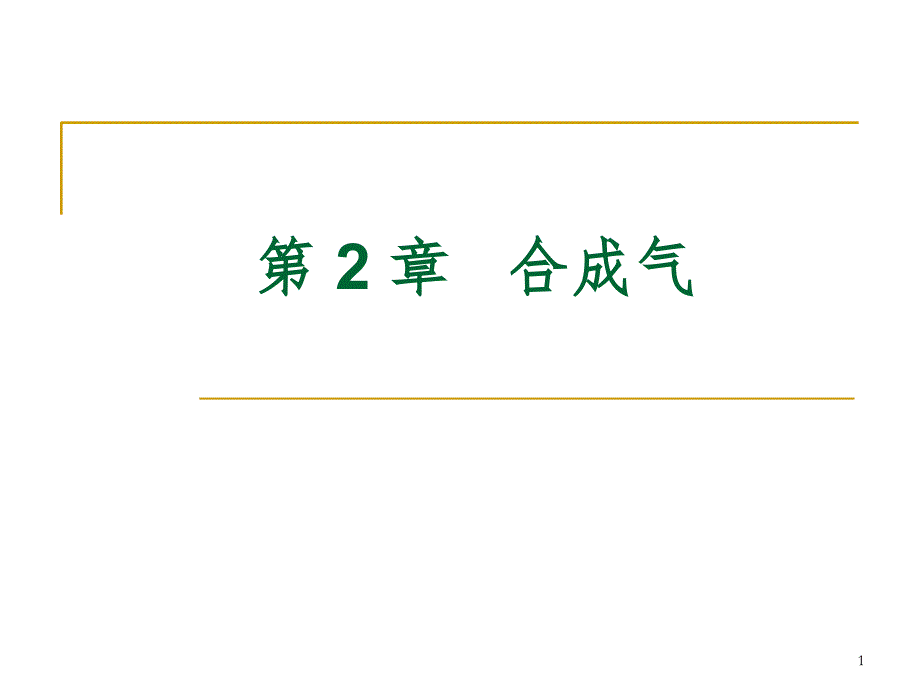 第 2 章　合成气

1